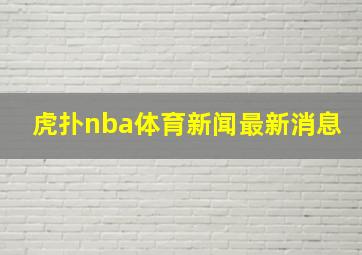 虎扑nba体育新闻最新消息